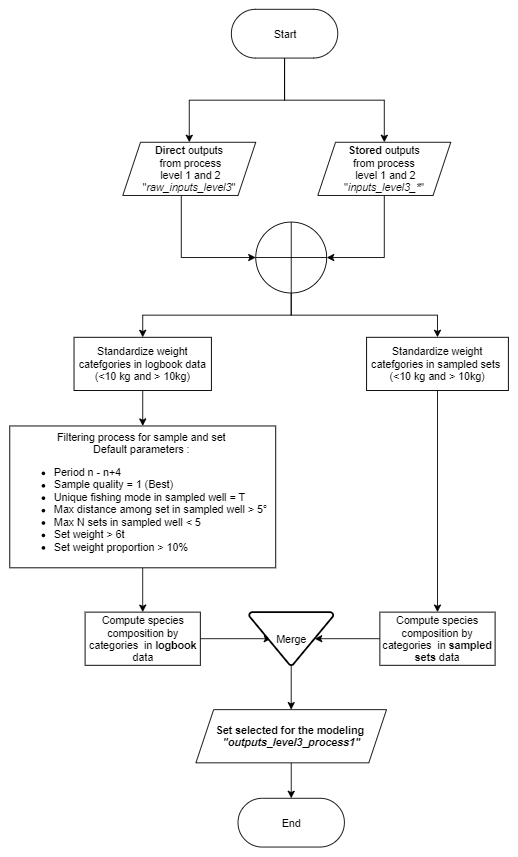 Start

Direct outputs from process level 1 and 2 "raw_inputs_level3"

Stored outputs from process level 1 and 2 "inputs_level3_*"

Standardize weight catefgories in logbook data (<10 kg and > 10kg)

Standardize weight catefgories in sampled sets (<10 kg and > 10kg)

Filtering process for sample and set
Default parameters :

- Period n - n+4
- Sample quality = 1 (Best)
- Unique fishing mode in sampled well = T
- Max distance among set in sampled well > 5°
- Max N sets in sampled well < 5
- Set weight > 6t
- Set weight proportion > 10%

Compute species composition by categories in logbook data

Merge

Compute species composition by categories in sampled sets data

Set selected for the modeling "outputs_level3_process1"

End